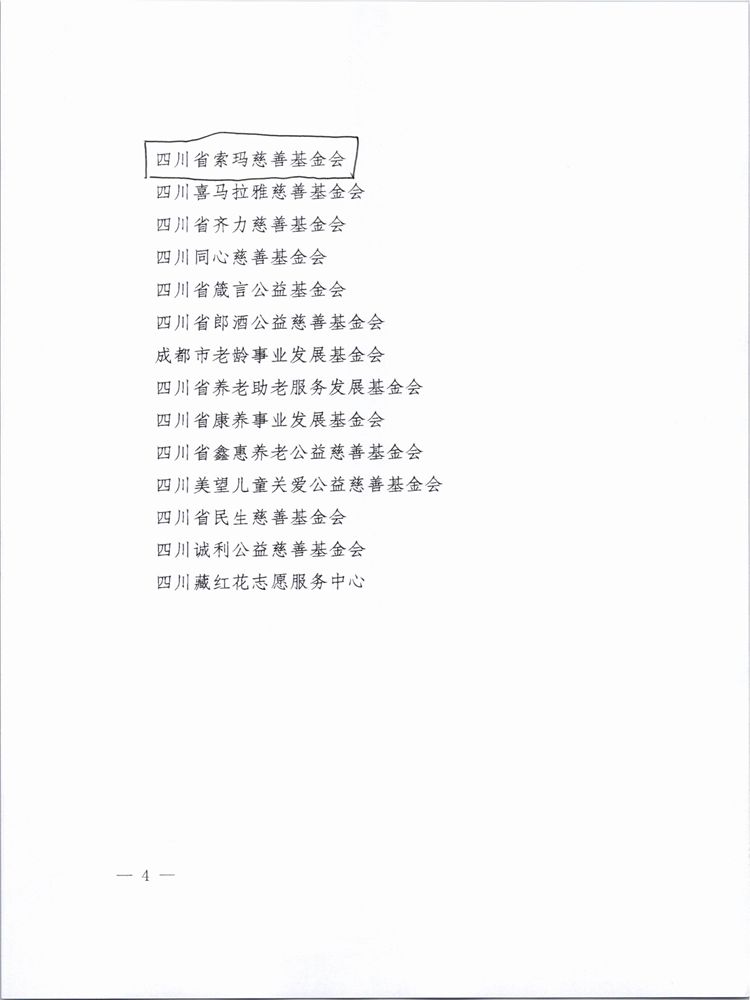 四川省索玛慈善基金会
四川喜马拉雅慈善基金会
四川省齐力慈善基金会
四川同心慈善基金会
四川省箴言公益基金会
四川省郎酒公益慈善基金会
成都市老龄事业发展基金会
四川省养老助老服务发展基金会
四川省康养事业发展基金会
四川省鑫惠养老公益慈善基金会
四川美望儿童关爱公益慈善基金会
四川省民生慈善基金会
四川诚利公益慈善基金会
四川藏红花志愿服务中心

— 4 —